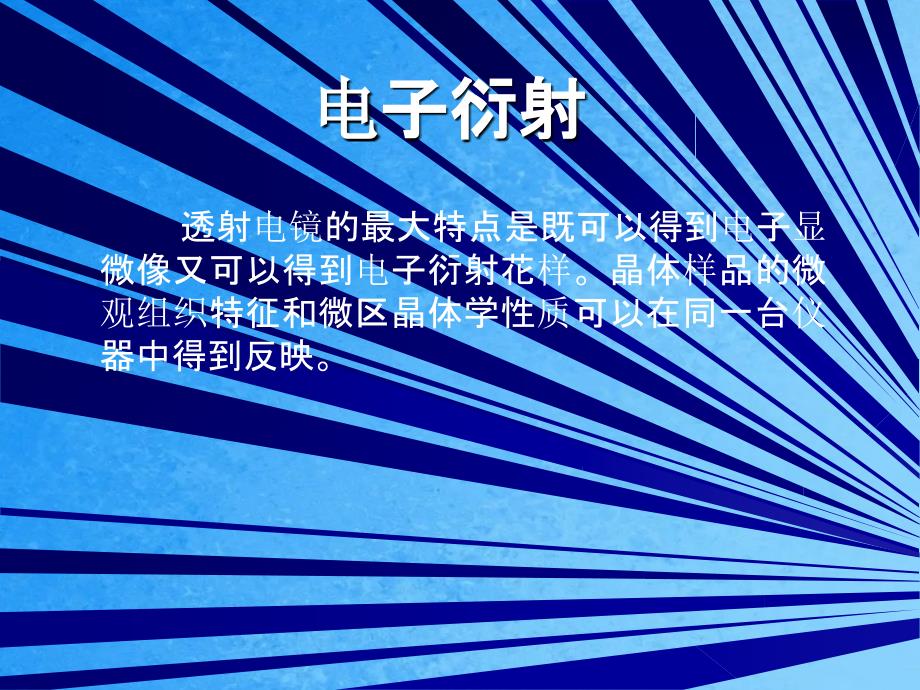 电子衍射

透射电镜的最大特点是既可以得到电子显微像又可以得到电子衍射花样。晶体样品的微观组织特征和微区晶体学性质可以在同一台仪器中得到反映。